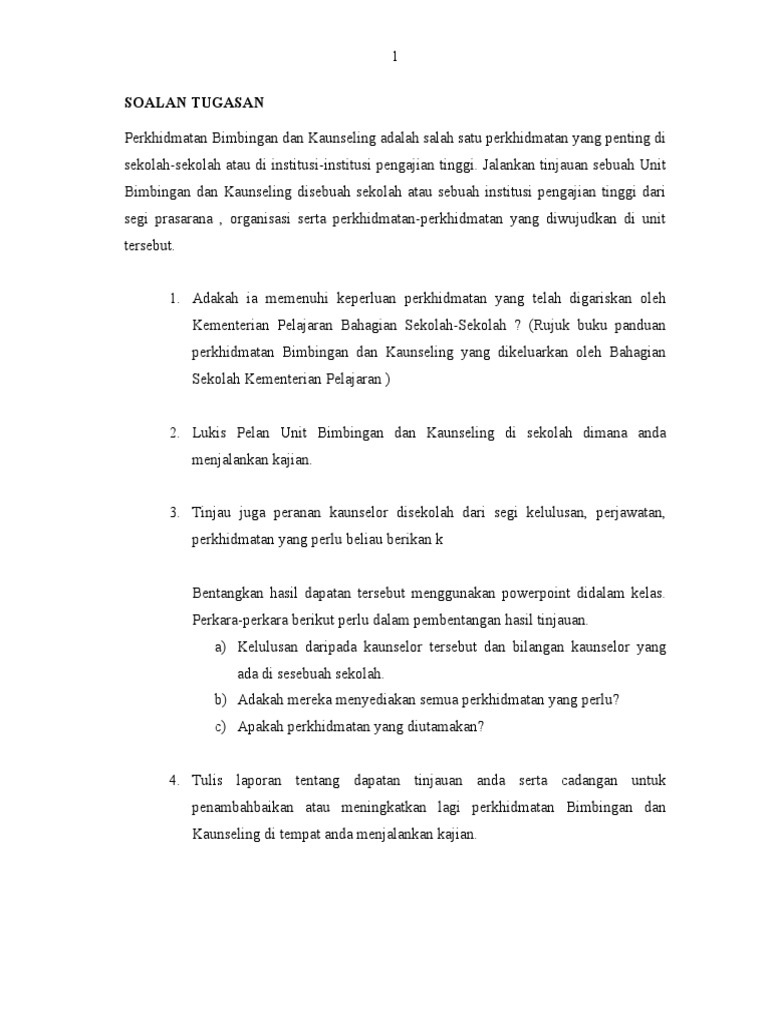 1

SOALAN TUGASAN

Perkhidmatan Bimbingan dan Kaunseling adalah salah satu perkhidmatan yang penting di sekolah-sekolah atau di institusi-institusi pengajian tinggi. Jalankan tinjauan sebuah Unit Bimbingan dan Kaunseling disebuah sekolah atau sebuah institusi pengajian tinggi dari segi prasarana , organisasi serta perkhidmatan-perkhidmatan yang diwujudkan di unit tersebut.

1. Adakah ia memenuhi keperluan perkhidmatan yang telah digariskan oleh Kementerian Pelajaran Bahagian Sekolah-Sekolah ? (Rujuk buku panduan perkhidmatan Bimbingan dan Kaunseling yang dikeluarkan oleh Bahagian Sekolah Kementerian Pelajaran )

2. Lukis Pelan Unit Bimbingan dan Kaunseling di sekolah dimana anda menjalankan kajian.

3. Tinjau juga peranan kaunselor disekolah dari segi kelulusan, perjawatan, perkhidmatan yang perlu beliau berikan k

Bentangkan hasil dapatan tersebut menggunakan powerpoint didalam kelas. Perkara-perkara berikut perlu dalam pembentangan hasil tinjauan.
a) Kelulusan daripada kaunselor tersebut dan bilangan kaunselor yang ada di sesebuah sekolah.
b) Adakah mereka menyediakan semua perkhidmatan yang perlu?
c) Apakah perkhidmatan yang diutamakan?

4. Tulis laporan tentang dapatan tinjauan anda serta cadangan untuk penambahbaikan atau meningkatkan lagi perkhidmatan Bimbingan dan Kaunseling di tempat anda menjalankan kajian.